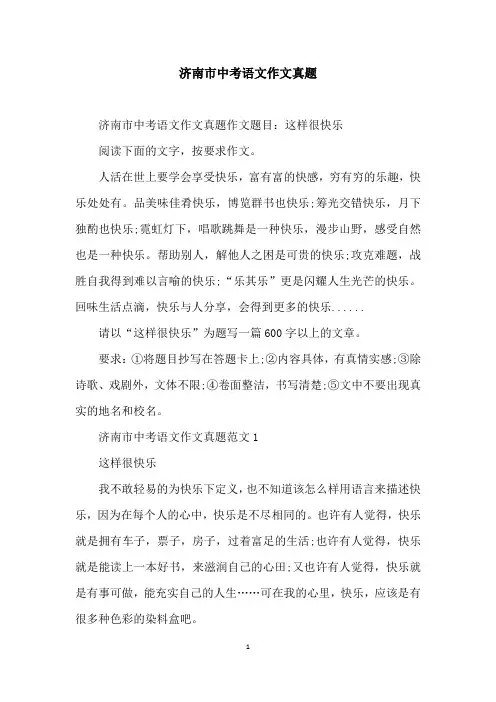 济南市中考语文作文真题

济南市中考语文作文真题作文题目：这样很快乐

阅读下面的文字，按要求作文。

人活在世上要学会享受快乐，富有富的快感，穷有穷的乐趣，快乐处处有。品美味佳肴快乐，博览群书也快乐;筹光交错快乐，月下独酌也快乐;霓虹灯下，唱歌跳舞是一种快乐，漫步山野，感受自然也是一种快乐。帮助别人，解他人之困是可贵的快乐;攻克难题，战胜自我得到难以言喻的快乐;“乐其乐”更是闪耀人生光芒的快乐。回味生活点滴，快乐与人分享，会得到更多的快乐......

请以“这样很快乐”为题写一篇600字以上的文章。

要求：①将题目抄写在答题卡上;②内容具体，有真情实感;③除诗歌、戏剧外，文体不限;④卷面整洁，书写清楚;⑤文中不要出现真实的地名和校名。

济南市中考语文作文真题范文1

这样很快乐

我不敢轻易的为快乐下定义，也不知道该怎么样用语言来描述快乐，因为在每个人的心中，快乐是不尽相同的。也许有人觉得，快乐就是拥有车子，票子，房子，过着富足的生活;也许有人觉得，快乐就是能读上一本好书，来滋润自己的心田;又也许有人觉得，快乐就是有事可做，能充实自己的人生……可在我的心里，快乐，应该是有很多种色彩的染料盒吧。

1